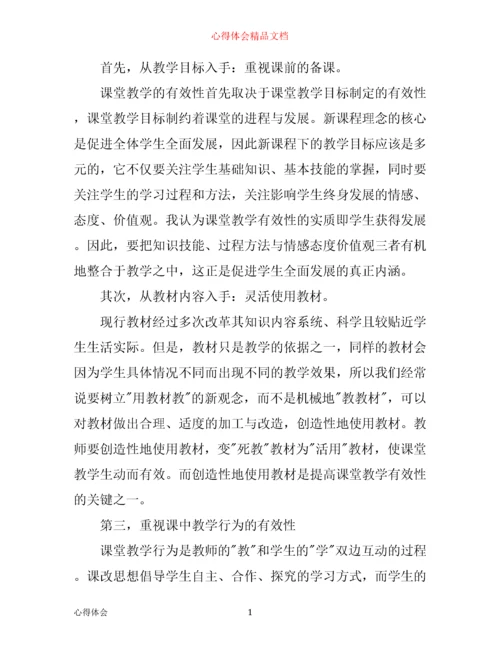 心得体会精品文档

首先，从教学目标入手：重视课前的备课。

课堂教学的有效性首先取决于课堂教学目标制定的有效性，课堂教学目标制约着课堂的进程与发展。新课程理念的核心是促进全体学生全面发展，因此新课程下的教学目标应该是多元的，它不仅要关注学生基础知识、基本技能的掌握，同时要关注学生的学习过程和方法，关注影响学生终身发展的情感、态度、价值观。我认为课堂教学有效性的实质即学生获得发展。因此，要把知识技能、过程方法与情感态度价值观三者有机地整合于教学之中，这正是促进学生全面发展的真正内涵。

其次，从教材内容入手：灵活使用教材。

现行教材经过多次改革其知识内容系统、科学且较贴近学生生活实际。但是，教材只是教学的依据之一，同样的教材会因为学生具体情况不同而出现不同的教学效果，所以我们经常说要树立"用教材教"的新观念，而不是机械地"教教材"，可以对教材做出合理、适度的加工与改造，创造性地使用教材。教师要创造性地使用教材，变"死教"教材为"活用"教材，使课堂教学生动而有效。而创造性地使用教材是提高课堂教学有效性的关键之一。

第三，重视课中教学行为的有效性

课堂教学行为是教师的"教"和学生的"学"双边互动的过程。课改思想倡导学生自主、合作、探究的学习方式，而学生的

心得体会 1